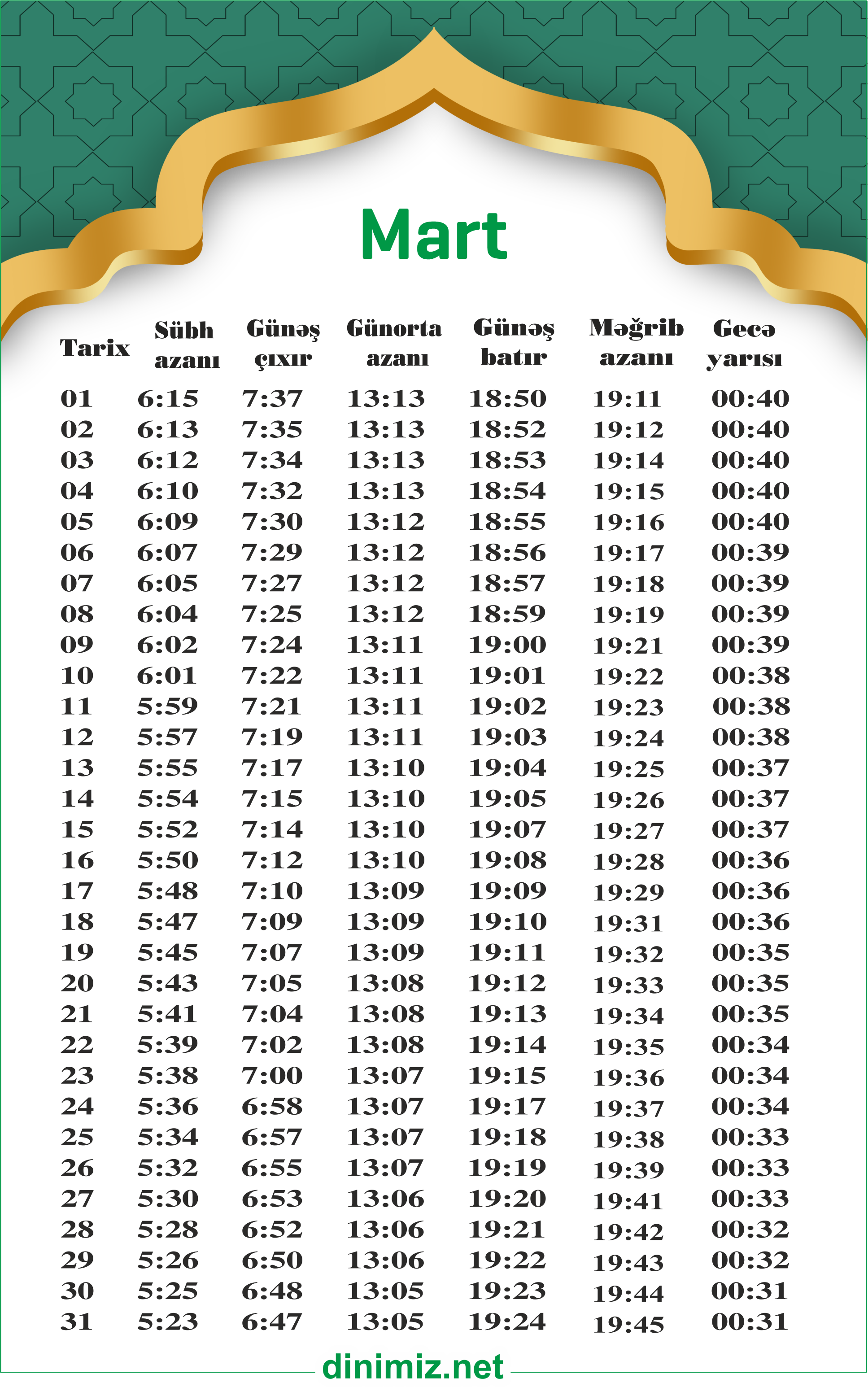 Mart

| Tarix | Sübh azanı | Günəş çıxır | Günorta azanı | Günəş batır | Məğrib azanı | Gecə yarısı |
|---|---|---|---|---|---|---|
| 01 | 6:15 | 7:37 | 13:13 | 18:50 | 19:11 | 00:40 |
| 02 | 6:13 | 7:35 | 13:13 | 18:52 | 19:12 | 00:40 |
| 03 | 6:12 | 7:34 | 13:13 | 18:53 | 19:14 | 00:40 |
| 04 | 6:10 | 7:32 | 13:13 | 18:54 | 19:15 | 00:40 |
| 05 | 6:09 | 7:30 | 13:12 | 18:55 | 19:16 | 00:40 |
| 06 | 6:07 | 7:29 | 13:12 | 18:56 | 19:17 | 00:39 |
| 07 | 6:05 | 7:27 | 13:12 | 18:57 | 19:18 | 00:39 |
| 08 | 6:04 | 7:25 | 13:12 | 18:59 | 19:19 | 00:39 |
| 09 | 6:02 | 7:24 | 13:11 | 19:00 | 19:21 | 00:39 |
| 10 | 6:01 | 7:22 | 13:11 | 19:01 | 19:22 | 00:38 |
| 11 | 5:59 | 7:21 | 13:11 | 19:02 | 19:23 | 00:38 |
| 12 | 5:57 | 7:19 | 13:11 | 19:03 | 19:24 | 00:38 |
| 13 | 5:55 | 7:17 | 13:10 | 19:04 | 19:25 | 00:37 |
| 14 | 5:54 | 7:15 | 13:10 | 19:05 | 19:26 | 00:37 |
| 15 | 5:52 | 7:14 | 13:10 | 19:07 | 19:27 | 00:37 |
| 16 | 5:50 | 7:12 | 13:10 | 19:08 | 19:28 | 00:36 |
| 17 | 5:48 | 7:10 | 13:09 | 19:09 | 19:29 | 00:36 |
| 18 | 5:47 | 7:09 | 13:09 | 19:10 | 19:31 | 00:36 |
| 19 | 5:45 | 7:07 | 13:09 | 19:11 | 19:32 | 00:35 |
| 20 | 5:43 | 7:05 | 13:08 | 19:12 | 19:33 | 00:35 |
| 21 | 5:41 | 7:04 | 13:08 | 19:13 | 19:34 | 00:35 |
| 22 | 5:39 | 7:02 | 13:08 | 19:14 | 19:35 | 00:34 |
| 23 | 5:38 | 7:00 | 13:07 | 19:15 | 19:36 | 00:34 |
| 24 | 5:36 | 6:58 | 13:07 | 19:17 | 19:37 | 00:34 |
| 25 | 5:34 | 6:57 | 13:07 | 19:18 | 19:38 | 00:33 |
| 26 | 5:32 | 6:55 | 13:07 | 19:19 | 19:39 | 00:33 |
| 27 | 5:30 | 6:53 | 13:06 | 19:20 | 19:41 | 00:33 |
| 28 | 5:28 | 6:52 | 13:06 | 19:21 | 19:42 | 00:32 |
| 29 | 5:26 | 6:50 | 13:06 | 19:22 | 19:43 | 00:32 |
| 30 | 5:25 | 6:48 | 13:05 | 19:23 | 19:44 | 00:31 |
| 31 | 5:23 | 6:47 | 13:05 | 19:24 | 19:45 | 00:31 |

dinimiz.net